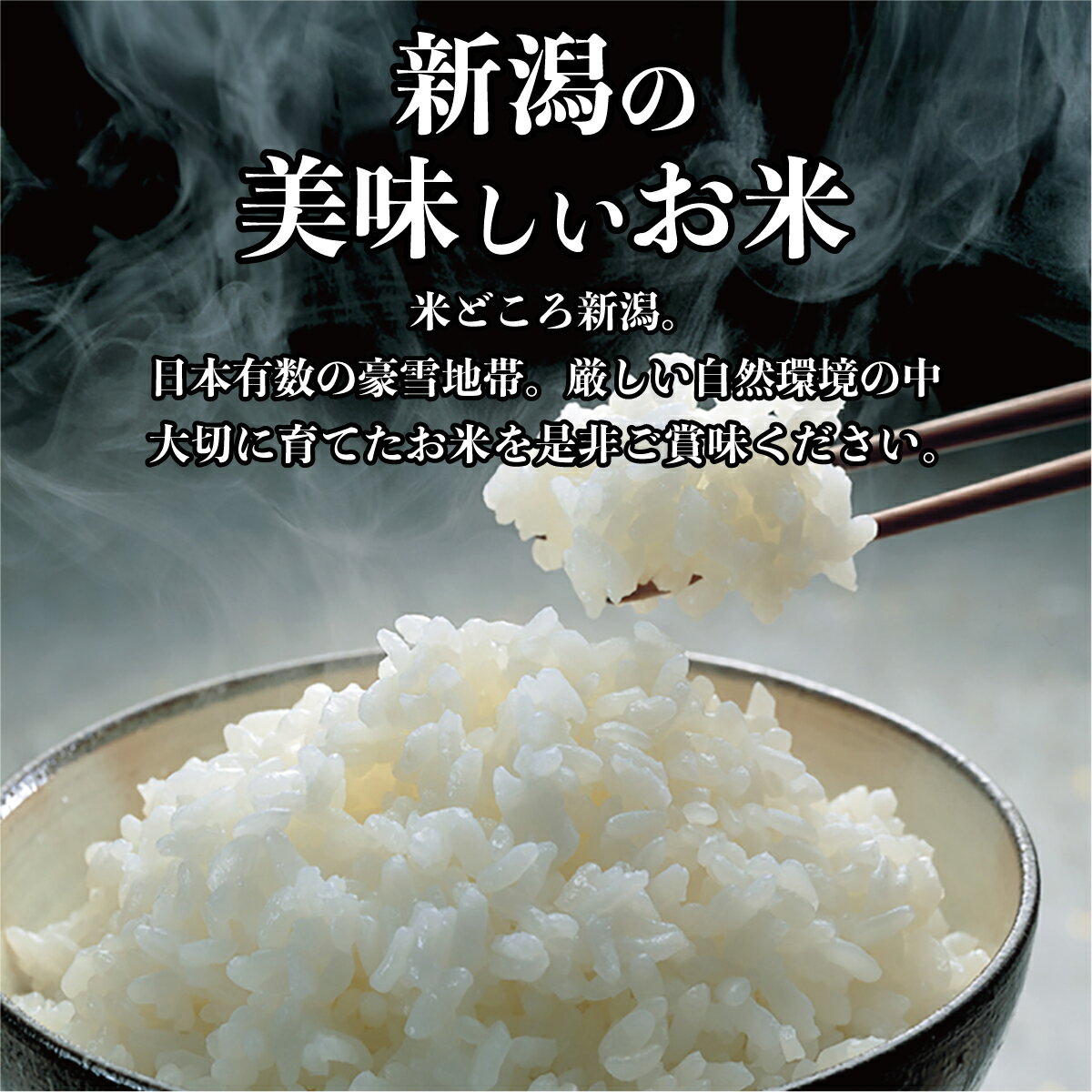 新潟の
美味しいお米

米どころ新潟。
日本有数の豪雪地帯。厳しい自然環境の中
大切に育てたお米を是非ご賞味ください。